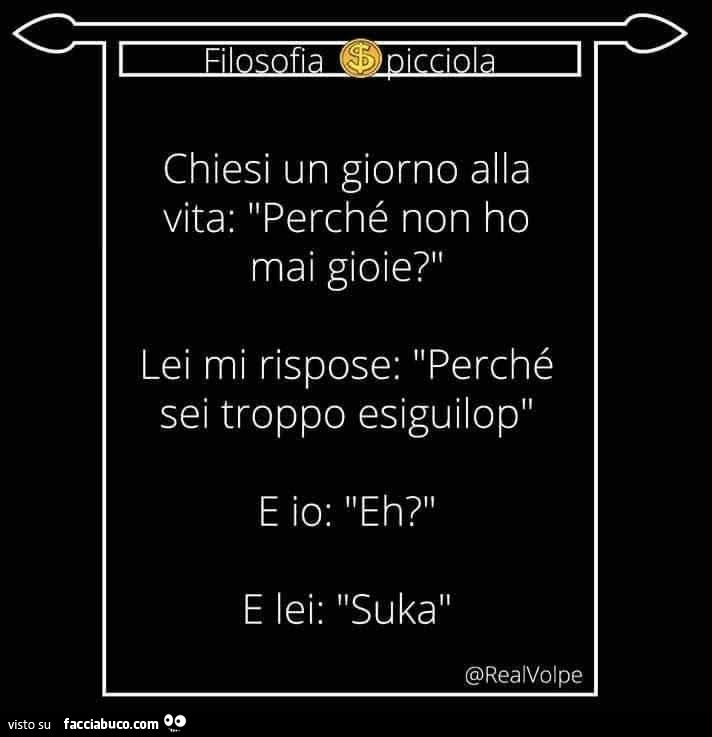 Filosofia $ picciola

Chiesi un giorno alla vita: "Perché non ho mai gioie?"

Lei mi rispose: "Perché sei troppo esiguilop"

E io: "Eh?"

E lei: "Suka"

@RealVolpe

visto su facciabuco.com